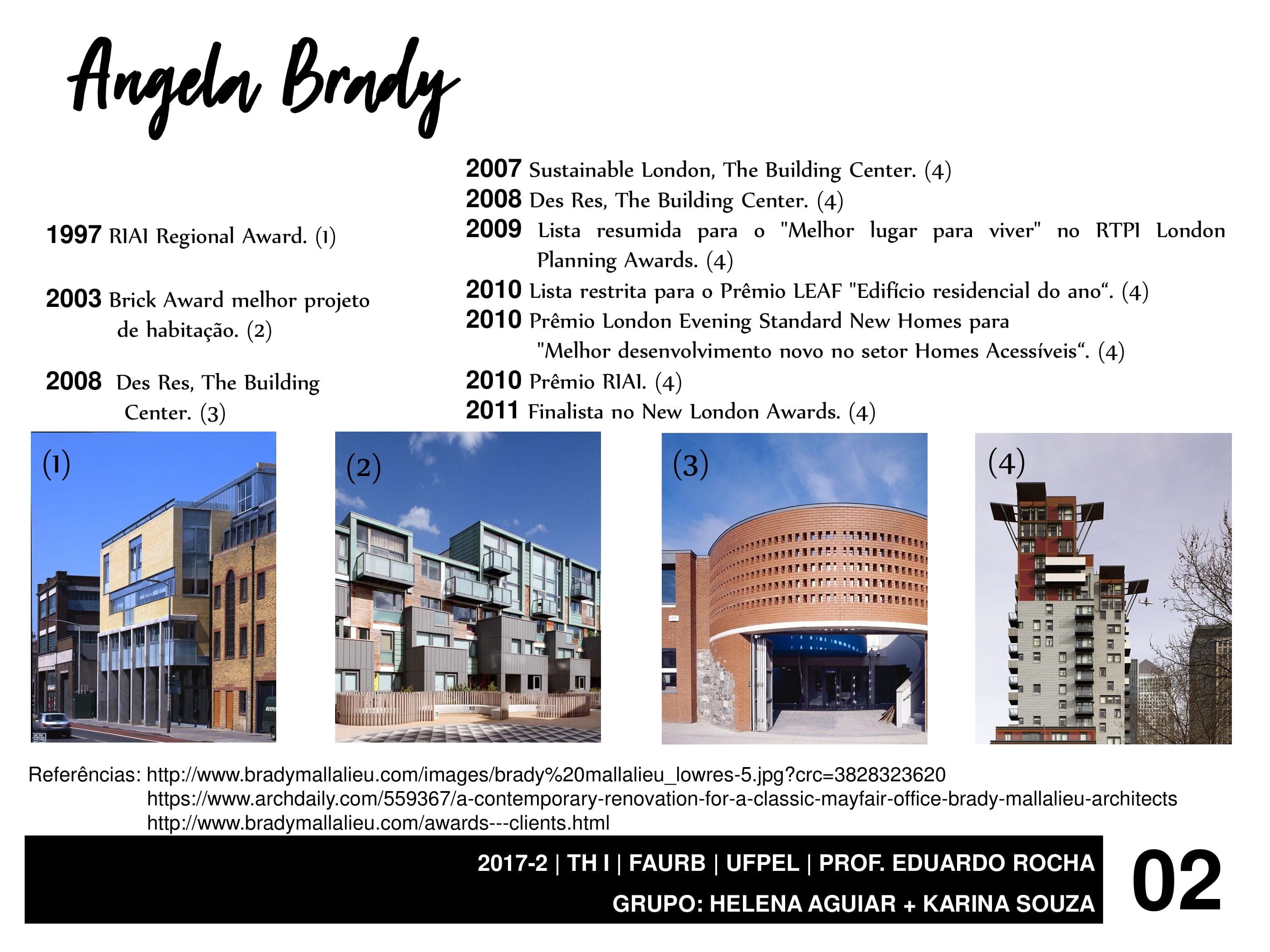 Angela Brady

1997 RIAI Regional Award. (1)

2003 Brick Award melhor projeto de habitação. (2)

2008 Des Res, The Building Center. (3)

2007 Sustainable London, The Building Center. (4)
2008 Des Res, The Building Center. (4)
2009 Lista resumida para o "Melhor lugar para viver" no RTPI London Planning Awards. (4)
2010 Lista restrita para o Prêmio LEAF "Edifício residencial do ano". (4)
2010 Prêmio London Evening Standard New Homes para "Melhor desenvolvimento novo no setor Homes Acessíveis". (4)
2010 Prêmio RIAI. (4)
2011 Finalista no New London Awards. (4)

(1)

(2)

(3)

(4)

Referências: http://www.bradymallalieu.com/images/brady%20mallalieu_lowres-5.jpg?crc=3828323620
https://www.archdaily.com/559367/a-contemporary-renovation-for-a-classic-mayfair-office-brady-mallalieu-architects
http://www.bradymallalieu.com/awards---clients.html

2017-2 | TH I | FAURB | UFPEL | PROF. EDUARDO ROCHA
GRUPO: HELENA AGUIAR + KARINA SOUZA

02